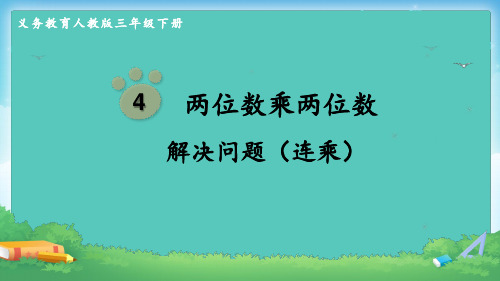 义务教育人教版三年级下册

4 两位数乘两位数

解决问题（连乘）